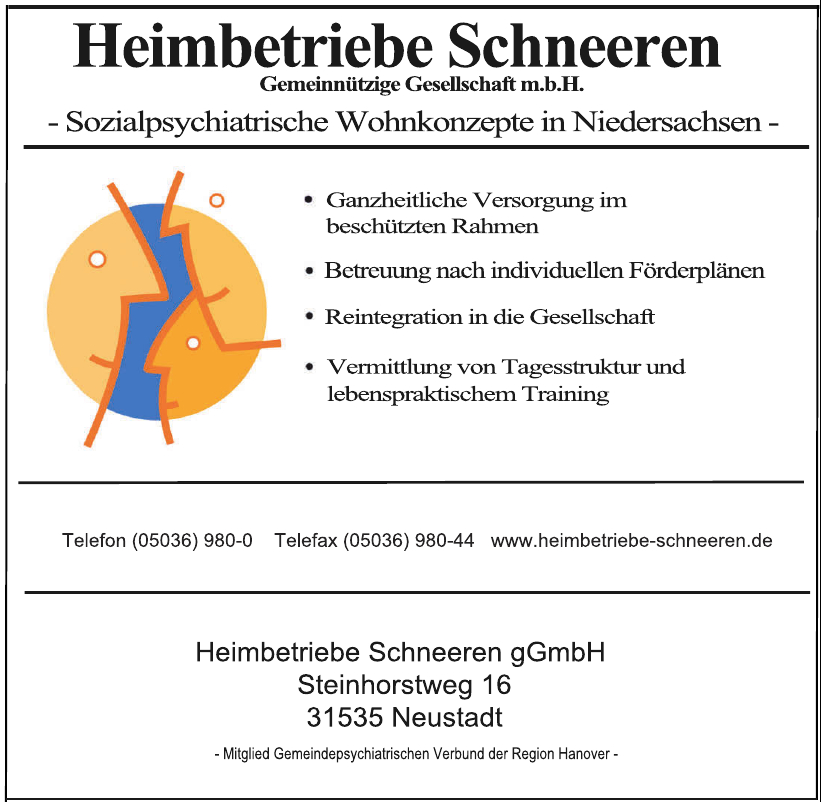 Heimbetriebe Schneeren
Gemeinnützige Gesellschaft m.b.H.
- Sozialpsychiatrische Wohnkonzepte in Niedersachsen -

• Ganzheitliche Versorgung im beschützten Rahmen
• Betreuung nach individuellen Förderplänen
• Reintegration in die Gesellschaft
• Vermittlung von Tagesstruktur und lebenspraktischem Training

Telefon (05036) 980-0 Telefax (05036) 980-44 www.heimbetriebe-schneeren.de

Heimbetriebe Schneeren gGmbH
Steinhorstweg 16
31535 Neustadt

- Mitglied Gemeindepsychiatrischen Verbund der Region Hanover -